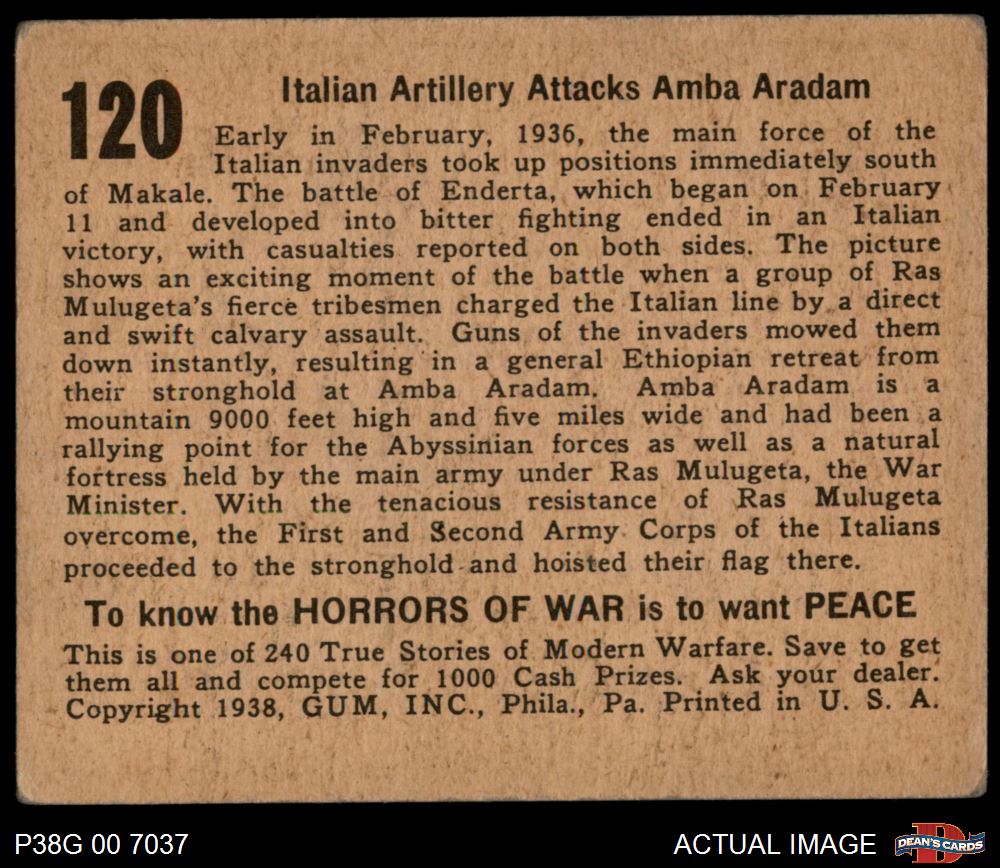 120

Italian Artillery Attacks Amba Aradam

Early in February, 1936, the main force of the Italian invaders took up positions immediately south of Makale. The battle of Enderta, which began on February 11 and developed into bitter fighting ended in an Italian victory, with casualties reported on both sides. The picture shows an exciting moment of the battle when a group of Ras Mulugeta's fierce tribesmen charged the Italian line by a direct and swift calvary assault. Guns of the invaders mowed them down instantly, resulting in a general Ethiopian retreat from their stronghold at Amba Aradam. Amba Aradam is a mountain 9000 feet high and five miles wide and had been a rallying point for the Abyssinian forces as well as a natural fortress held by the main army under Ras Mulugeta, the War Minister. With the tenacious resistance of Ras Mulugeta overcome, the First and Second Army Corps of the Italians proceeded to the stronghold and hoisted their flag there.

To know the HORRORS OF WAR is to want PEACE

This is one of 240 True Stories of Modern Warfare. Save to get them all and compete for 1000 Cash Prizes. Ask your dealer. Copyright 1938, GUM, INC., Phila., Pa. Printed in U. S. A.

P38G 00 7037

ACTUAL IMAGE

DEAN'S CARDS